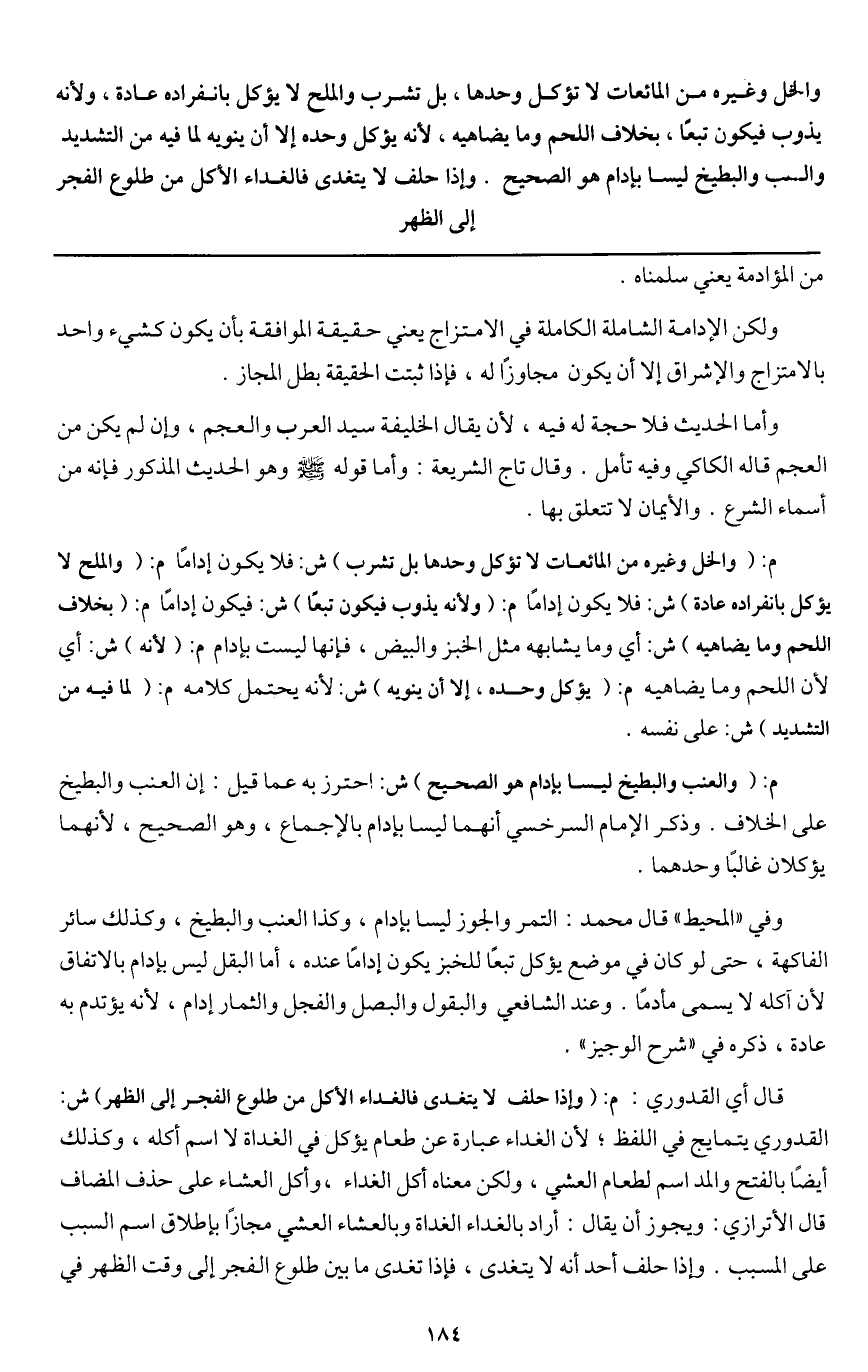 والخل وغيره من المائعات لا تؤكل وحدها ، بل تشرب والملح لا يؤكل بانفراده عادة ، ولأنه يذوب فيكون تبعًا ، بخلاف اللحم وما يضاهيه ، لأنه يؤكل وحده إلا أن ينويه لما فيه من التشديد والعنب والبطيخ ليسا بإدام هو الصحيح . وإذا حلف لا يتغدى فالغداء الأكل من طلوع الفجر إلى الظهر

من المؤادمة يعني سلمناه .

ولكن الإدامة الشاملة الكاملة في الامتزاج يعني حقيقة الموافقة بأن يكون كشيء واحد بالامتزاج والإشراق إلا أن يكون مجاوزًا له ، فإذا ثبتت الحقيقة بطل المجاز .

وأما الحديث فلا حجة له فيه ، لأن يقال الخليفة سيد العرب والعجم ، وإن لم يكن من العجم قاله الكاكي وفيه تأمل . وقال تاج الشريعة : وأما قوله ﷺ وهو الحديث المذكور فإنه من أسماء الشرع . والأيمان لا تتعلق بها .

م: ( والخل وغيره من المائعات لا تؤكل وحدها بل تشرب ) ش: فلا يكون إدامًا م: ( والملح لا يؤكل بانفراده عادة ) ش: فلا يكون إدامًا م: ( ولأنه يذوب فيكون تبعًا ) ش: فيكون إدامًا م: ( بخلاف اللحم وما يضاهيه ) ش: أي وما يشابهه مثل الخبز والبيض ، فإنها ليست بإدام م: ( لأنه ) ش: أي لأن اللحم وما يضاهيه م: ( يؤكل وحده ، إلا أن ينويه ) ش: لأنه يحتمل كلامه م: ( لما فيه من التشديد ) ش: على نفسه .

م: ( والعنب والبطيخ ليسا بإدام هو الصحيح ) ش: احترز به عما قيل : إن العنب والبطيخ على الخلاف . وذكر الإمام السرخسي أنهما ليسا بإدام بالإجماع ، وهو الصحيح ، لأنهما يؤكلان غالبًا وحدهما .

وفي «المحيط» قال محمد : التمر والجوز ليسا بإدام ، وكذا العنب والبطيخ ، وكذلك سائر الفاكهة ، حتى لو كان في موضع يؤكل تبعًا للخبز يكون إدامًا عنده ، أما البقل ليس بإدام بالاتفاق لأن آكله لا يسمى مأدمًا . وعند الشافعي والبقول والبصل والفجل والثمار إدام ، لأنه يؤتدم به عادة ، ذكره في «شرح الوجيز» .

قال أي القدوري : م: ( وإذا حلف لا يتغدى فالغداء الأكل من طلوع الفجر إلى الظهر ) ش: القدوري يتمايح في اللفظ ؛ لأن الغداء عبارة عن طعام يؤكل في الغداة لا اسم أكله ، وكذلك أيضًا بالفتح والمد اسم لطعام العشي ، ولكن معناه أكل الغداء ، وأكل العشاء على حذف المضاف قال الأترازي : ويجوز أن يقال : أراد بالغداء الغداة وبالعشاء العشي مجازًا بإطلاق اسم السبب على المسبب . وإذا حلف أحد أنه لا يتغدى ، فإذا تغدى ما بين طلوع الفجر إلى وقت الظهر في

١٨٤